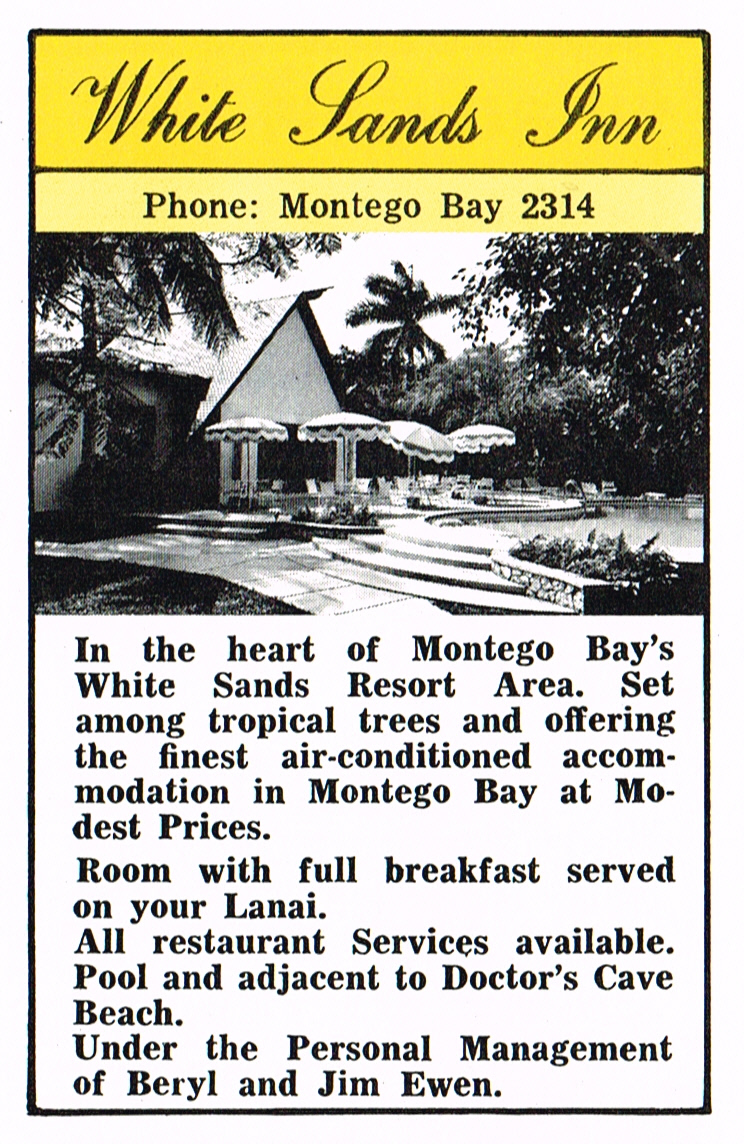 White Sands Inn

Phone: Montego Bay 2314

In the heart of Montego Bay's White Sands Resort Area. Set among tropical trees and offering the finest air-conditioned accommodation in Montego Bay at Modest Prices.

Room with full breakfast served on your Lanai.
All restaurant Services available.
Pool and adjacent to Doctor's Cave Beach.
Under the Personal Management of Beryl and Jim Ewen.